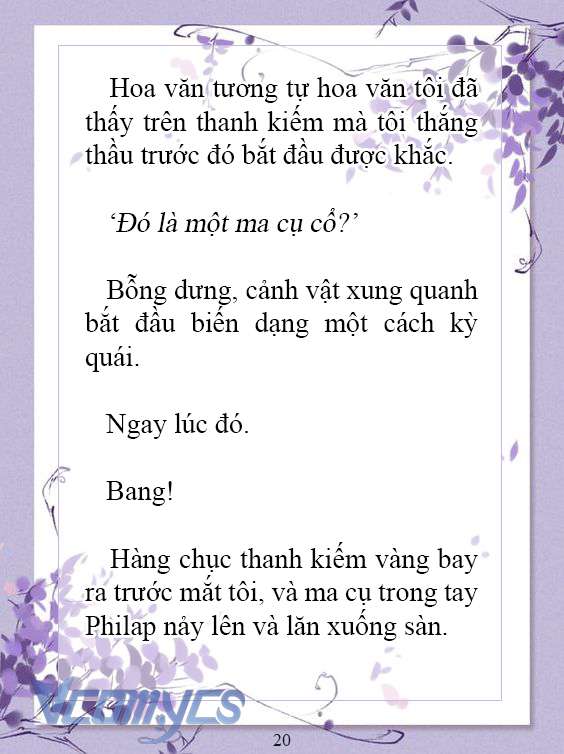 Hoa văn tương tự hoa văn tôi đã thấy trên thanh kiếm mà tôi thắng thầu trước đó bắt đầu được khắc.

‘Đó là một ma cụ cổ?’

Bỗng dưng, cảnh vật xung quanh bắt đầu biến dạng một cách kỳ quái.

Ngay lúc đó.

Bang!

Hàng chục thanh kiếm vàng bay ra trước mắt tôi, và ma cụ trong tay Philap nảy lên và lăn xuống sàn.

Vcomycs

20